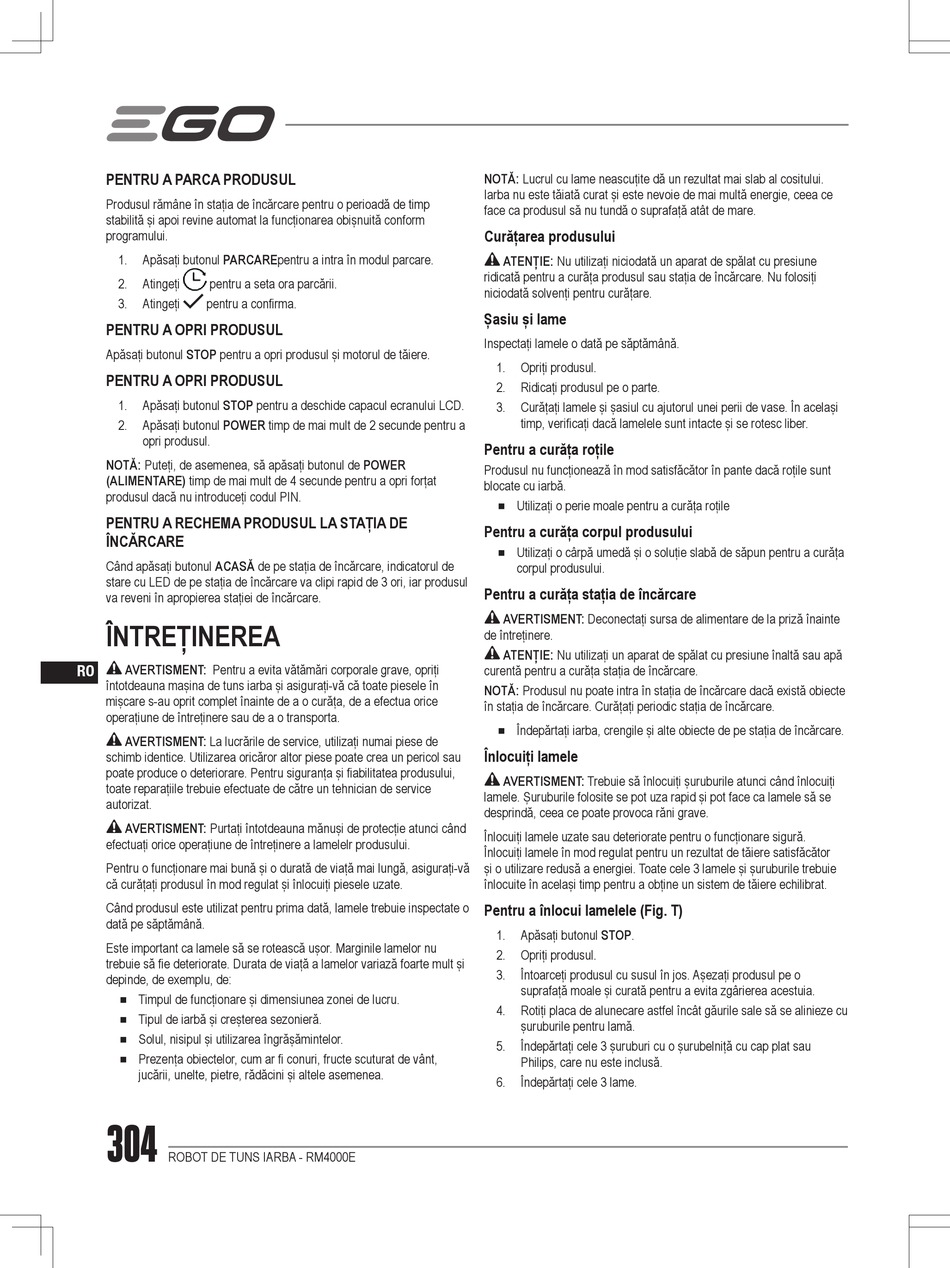 EGO

PENTRU A PARCA PRODUSUL

Produsul rămâne în stația de încărcare pentru o perioadă de timp stabilită și apoi revine automat la funcționarea obișnuită conform programului.

1. Apăsați butonul PARCAREpentru a intra în modul parcare.
2. Atingeți pentru a seta ora parcării.
3. Atingeți pentru a confirma.

PENTRU A OPRI PRODUSUL

Apăsați butonul STOP pentru a opri produsul și motorul de tăiere.

PENTRU A OPRI PRODUSUL

1. Apăsați butonul STOP pentru a deschide capacul ecranului LCD.
2. Apăsați butonul POWER timp de mai mult de 2 secunde pentru a opri produsul.

NOTĂ: Puteți, de asemenea, să apăsați butonul de POWER (ALIMENTARE) timp de mai mult de 4 secunde pentru a opri forțat produsul dacă nu introduceți codul PIN.

PENTRU A RECHEMA PRODUSUL LA STAȚIA DE ÎNCĂRCARE

Când apăsați butonul ACASĂ de pe stația de încărcare, indicatorul de stare cu LED de pe stația de încărcare va clipi rapid de 3 ori, iar produsul va reveni în apropierea stației de încărcare.

ÎNTREȚINEREA

RO

AVERTISMENT: Pentru a evita vătămări corporale grave, opriți întotdeauna mașina de tuns iarba și asigurați-vă că toate piesele în mișcare s-au oprit complet înainte de a o curăța, de a efectua orice operațiune de întreținere sau de a o transporta.

AVERTISMENT: La lucrările de service, utilizați numai piese de schimb identice. Utilizarea oricăror altor piese poate crea un pericol sau poate produce o deteriorare. Pentru siguranța și fiabilitatea produsului, toate reparațiile trebuie efectuate de către un tehnician de service autorizat.

AVERTISMENT: Purtați întotdeauna mănuși de protecție atunci când efectuați orice operațiune de întreținere a lamelelr produsului.

Pentru o funcționare mai bună și o durată de viață mai lungă, asigurați-vă că curățați produsul în mod regulat și înlocuiți piesele uzate.

Când produsul este utilizat pentru prima dată, lamele trebuie inspectate o dată pe săptămână.

Este important ca lamele să se rotească ușor. Marginile lamelor nu trebuie să fie deteriorate. Durata de viață a lamelor variază foarte mult și depinde, de exemplu, de:

■ Timpul de funcționare și dimensiunea zonei de lucru.
■ Tipul de iarbă și creșterea sezonieră.
■ Solul, nisipul și utilizarea îngrășămintelor.
■ Prezența obiectelor, cum ar fi conuri, fructe scuturat de vânt, jucării, unelte, pietre, rădăcini și altele asemenea.

NOTĂ: Lucrul cu lame neascuțite dă un rezultat mai slab al cositului. Iarba nu este tăiată curat și este nevoie de mai multă energie, ceea ce face ca produsul să nu tundă o suprafață atât de mare.

Curățarea produsului

ATENȚIE: Nu utilizați niciodată un aparat de spălat cu presiune ridicată pentru a curăța produsul sau stația de încărcare. Nu folosiți niciodată solvenți pentru curățare.

Șasiu și lame

Inspectați lamele o dată pe săptămână.

1. Opriți produsul.
2. Ridicați produsul pe o parte.
3. Curățați lamele și șasiul cu ajutorul unei perii de vase. În același timp, verificați dacă lamelele sunt intacte și se rotesc liber.

Pentru a curăța roțile

Produsul nu funcționează în mod satisfăcător în pante dacă roțile sunt blocate cu iarbă.

■ Utilizați o perie moale pentru a curăța roțile

Pentru a curăța corpul produsului

■ Utilizați o cârpă umedă și o soluție slabă de săpun pentru a curăța corpul produsului.

Pentru a curăța stația de încărcare

AVERTISMENT: Deconectați sursa de alimentare de la priză înainte de întreținere.

ATENȚIE: Nu utilizați un aparat de spălat cu presiune înaltă sau apă curentă pentru a curăța stația de încărcare.

NOTĂ: Produsul nu poate intra în stația de încărcare dacă există obiecte în stația de încărcare. Curățați periodic stația de încărcare.

■ Îndepărtați iarba, crengile și alte obiecte de pe stația de încărcare.

Înlocuiți lamele

AVERTISMENT: Trebuie să înlocuiți șuruburile atunci când înlocuiți lamele. Șuruburile folosite se pot uza rapid și pot face ca lamele să se desprindă, ceea ce poate provoca răni grave.

Înlocuiți lamele uzate sau deteriorate pentru o funcționare sigură. Înlocuiți lamele în mod regulat pentru un rezultat de tăiere satisfăcător și o utilizare redusă a energiei. Toate cele 3 lamele și șuruburile trebuie înlocuite în același timp pentru a obține un sistem de tăiere echilibrat.

Pentru a înlocui lamelele (Fig. T)

1. Apăsați butonul STOP.
2. Opriți produsul.
3. Întoarceți produsul cu susul în jos. Așezați produsul pe o suprafață moale și curată pentru a evita zgârierea acestuia.
4. Rotiți placa de alunecare astfel încât găurile sale să se alinieze cu șuruburile pentru lamă.
5. Îndepărtați cele 3 șuruburi cu o șurubelniță cu cap plat sau Philips, care nu este inclusă.
6. Îndepărtați cele 3 lame.

304 ROBOT DE TUNS IARBA - RM4000E